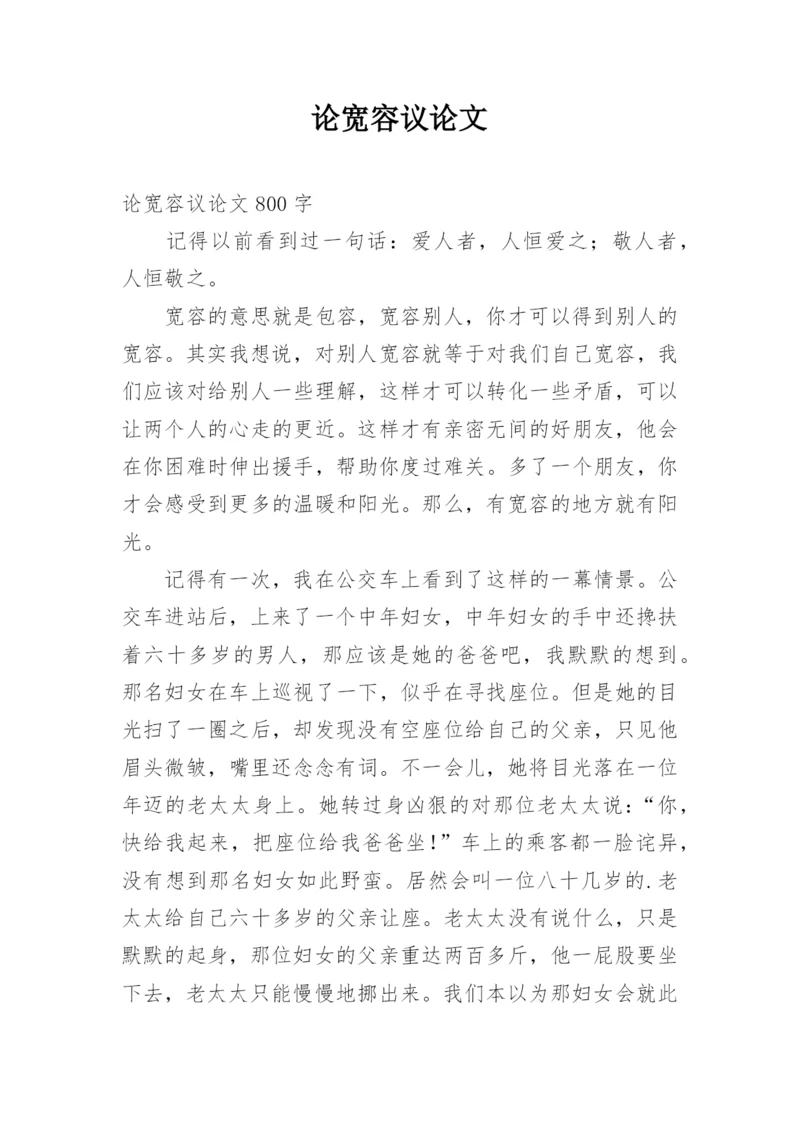 论宽容议论文

论宽容议论文 800 字

记得以前看到过一句话：爱人者，人恒爱之；敬人者，人恒敬之。

宽容的意思就是包容，宽容别人，你才可以得到别人的宽容。其实我想说，对别人宽容就等于对我们自己宽容，我们应该对给别人一些理解，这样才可以转化一些矛盾，可以让两个人的心走的更近。这样才有亲密无间的好朋友，他会在你困难时伸出援手，帮助你度过难关。多了一个朋友，你才会感受到更多的温暖和阳光。那么，有宽容的地方就有阳光。

记得有一次，我在公交车上看到了这样的一幕情景。公交车进站后，上来了一个中年妇女，中年妇女的手中还搀扶着六十多岁的男人，那应该是她的爸爸吧，我默默的想到。那名妇女在车上巡视了一下，似乎在寻找座位。但是她的目光扫了一圈之后，却发现没有空座位给自己的父亲，只见他眉头微皱，嘴里还念念有词。不一会儿，她将目光落在一位年迈的老太太身上。她转过身凶狠的对那位老太太说：“你，快给我起来，把座位给我爸爸坐！”车上的乘客都一脸诧异，没有想到那名妇女如此野蛮。居然会叫一位八十几岁的.老太太给自己六十多岁的父亲让座。老太太没有说什么，只是默默的起身，那位妇女的父亲重达两百多斤，他一屁股要坐下去，老太太只能慢慢地挪出来。我们本以为那妇女会就此